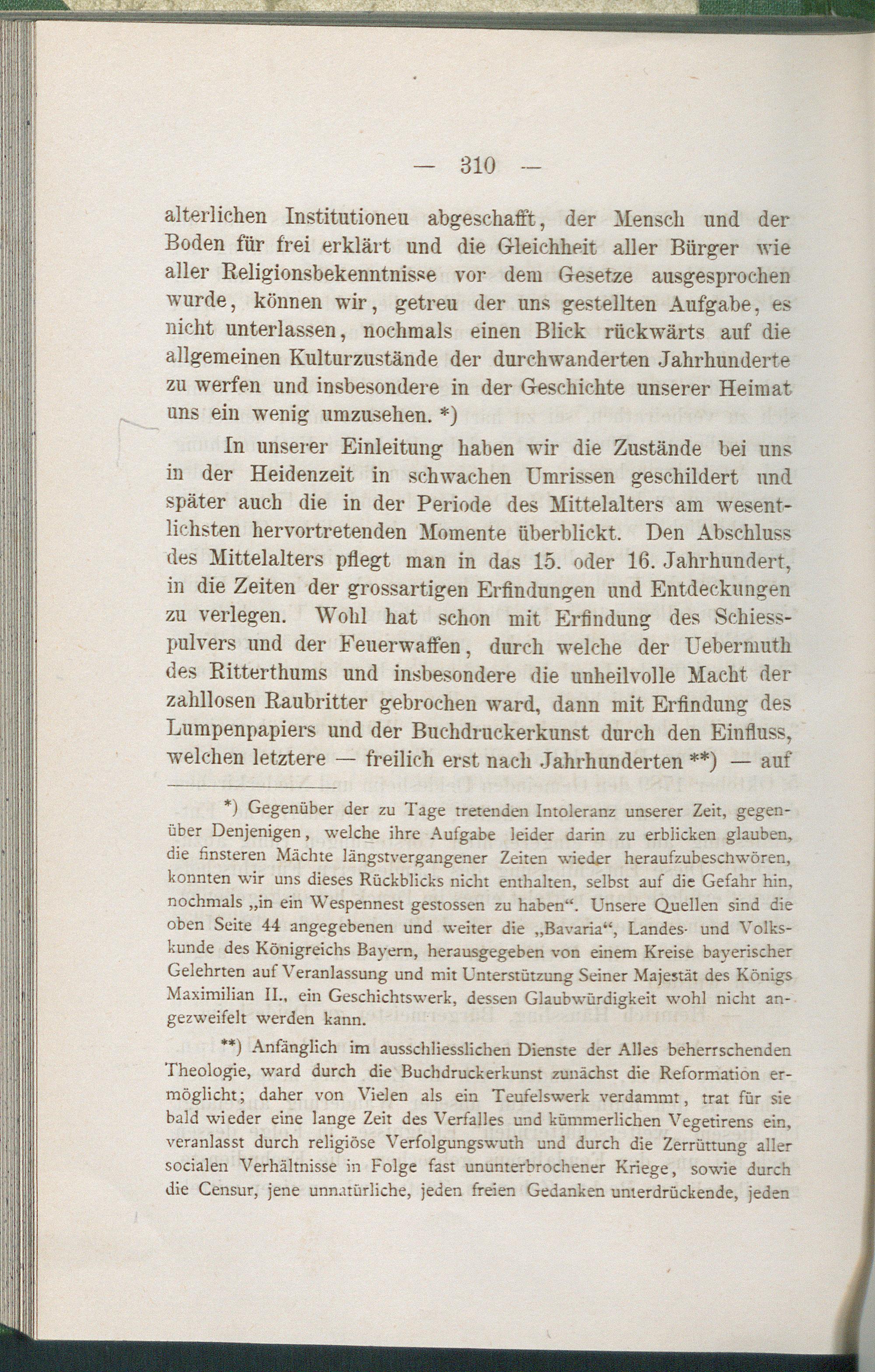 — 310 —

alterlichen Institutioneu abgeschafft, der Mensch und der Boden für frei erklärt und die Gleichheit aller Bürger wie aller Religionsbekenntnisse vor dem Gesetze ausgesprochen wurde, können wir, getreu der uns gestellten Aufgabe, es nicht unterlassen, nochmals einen Blick rückwärts auf die allgemeinen Kulturzustände der durchwanderten Jahrhunderte zu werfen und insbesondere in der Geschichte unserer Heimat uns ein wenig umzusehen. *)

In unserer Einleitung haben wir die Zustände bei uns in der Heidenzeit in schwachen Umrissen geschildert und später auch die in der Periode des Mittelalters am wesentlichsten hervortretenden Momente überblickt. Den Abschluss des Mittelalters pflegt man in das 15. oder 16. Jahrhundert, in die Zeiten der grossartigen Erfindungen und Entdeckungen zu verlegen. Wohl hat schon mit Erfindung des Schiesspulvers und der Feuerwaffen, durch welche der Uebermuth des Ritterthums und insbesondere die unheilvolle Macht der zahllosen Raubritter gebrochen ward, dann mit Erfindung des Lumpenpapiers und der Buchdruckerkunst durch den Einfluss, welchen letztere — freilich erst nach Jahrhunderten **) — auf

*) Gegenüber der zu Tage tretenden Intoleranz unserer Zeit, gegenüber Denjenigen, welche ihre Aufgabe leider darin zu erblicken glauben, die finsteren Mächte längstvergangener Zeiten wieder heraufzubeschwören, konnten wir uns dieses Rückblicks nicht enthalten, selbst auf die Gefahr hin, nochmals „in ein Wespennest gestossen zu haben“. Unsere Quellen sind die oben Seite 44 angegebenen und weiter die „Bavaria“, Landes- und Volkskunde des Königreichs Bayern, herausgegeben von einem Kreise bayerischer Gelehrten auf Veranlassung und mit Unterstützung Seiner Majestät des Königs Maximilian II., ein Geschichtswerk, dessen Glaubwürdigkeit wohl nicht angezweifelt werden kann.

**) Anfänglich im ausschliesslichen Dienste der Alles beherrschenden Theologie, ward durch die Buchdruckerkunst zunächst die Reformation ermöglicht; daher von Vielen als ein Teufelswerk verdammt, trat für sie bald wieder eine lange Zeit des Verfalles und kümmerlichen Vegetirens ein, veranlasst durch religiöse Verfolgungswuth und durch die Zerrüttung aller socialen Verhältnisse in Folge fast ununterbrochener Kriege, sowie durch die Censur, jene unnatürliche, jeden freien Gedanken unterdrückende, jeden